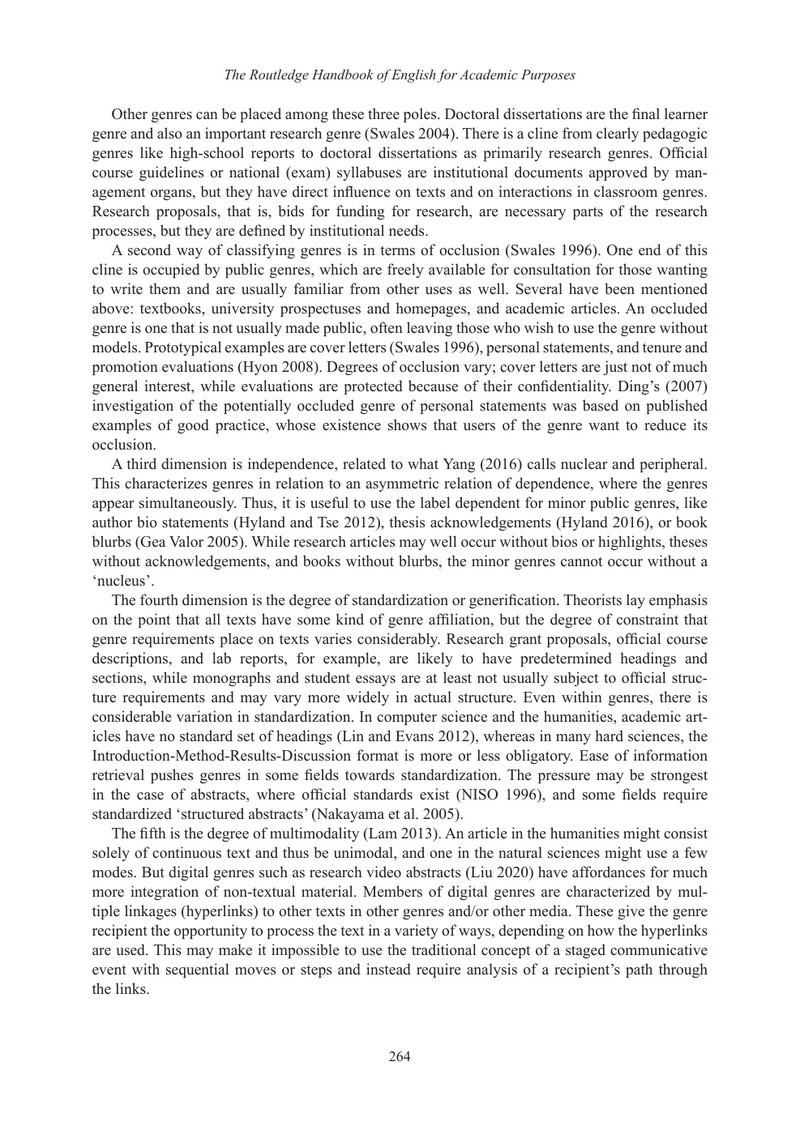 The Routledge Handbook of English for Academic Purposes

Other genres can be placed among these three poles. Doctoral dissertations are the final learner genre and also an important research genre (Swales 2004). There is a cline from clearly pedagogic genres like high-school reports to doctoral dissertations as primarily research genres. Official course guidelines or national (exam) syllabuses are institutional documents approved by management organs, but they have direct influence on texts and on interactions in classroom genres. Research proposals, that is, bids for funding for research, are necessary parts of the research processes, but they are defined by institutional needs.

A second way of classifying genres is in terms of occlusion (Swales 1996). One end of this cline is occupied by public genres, which are freely available for consultation for those wanting to write them and are usually familiar from other uses as well. Several have been mentioned above: textbooks, university prospectuses and homepages, and academic articles. An occluded genre is one that is not usually made public, often leaving those who wish to use the genre without models. Prototypical examples are cover letters (Swales 1996), personal statements, and tenure and promotion evaluations (Hyon 2008). Degrees of occlusion vary; cover letters are just not of much general interest, while evaluations are protected because of their confidentiality. Ding's (2007) investigation of the potentially occluded genre of personal statements was based on published examples of good practice, whose existence shows that users of the genre want to reduce its occlusion.

A third dimension is independence, related to what Yang (2016) calls nuclear and peripheral. This characterizes genres in relation to an asymmetric relation of dependence, where the genres appear simultaneously. Thus, it is useful to use the label dependent for minor public genres, like author bio statements (Hyland and Tse 2012), thesis acknowledgements (Hyland 2016), or book blurbs (Gea Valor 2005). While research articles may well occur without bios or highlights, theses without acknowledgements, and books without blurbs, the minor genres cannot occur without a 'nucleus'.

The fourth dimension is the degree of standardization or generification. Theorists lay emphasis on the point that all texts have some kind of genre affiliation, but the degree of constraint that genre requirements place on texts varies considerably. Research grant proposals, official course descriptions, and lab reports, for example, are likely to have predetermined headings and sections, while monographs and student essays are at least not usually subject to official structure requirements and may vary more widely in actual structure. Even within genres, there is considerable variation in standardization. In computer science and the humanities, academic articles have no standard set of headings (Lin and Evans 2012), whereas in many hard sciences, the Introduction-Method-Results-Discussion format is more or less obligatory. Ease of information retrieval pushes genres in some fields towards standardization. The pressure may be strongest in the case of abstracts, where official standards exist (NISO 1996), and some fields require standardized 'structured abstracts' (Nakayama et al. 2005).

The fifth is the degree of multimodality (Lam 2013). An article in the humanities might consist solely of continuous text and thus be unimodal, and one in the natural sciences might use a few modes. But digital genres such as research video abstracts (Liu 2020) have affordances for much more integration of non-textual material. Members of digital genres are characterized by multiple linkages (hyperlinks) to other texts in other genres and/or other media. These give the genre recipient the opportunity to process the text in a variety of ways, depending on how the hyperlinks are used. This may make it impossible to use the traditional concept of a staged communicative event with sequential moves or steps and instead require analysis of a recipient's path through the links.

264